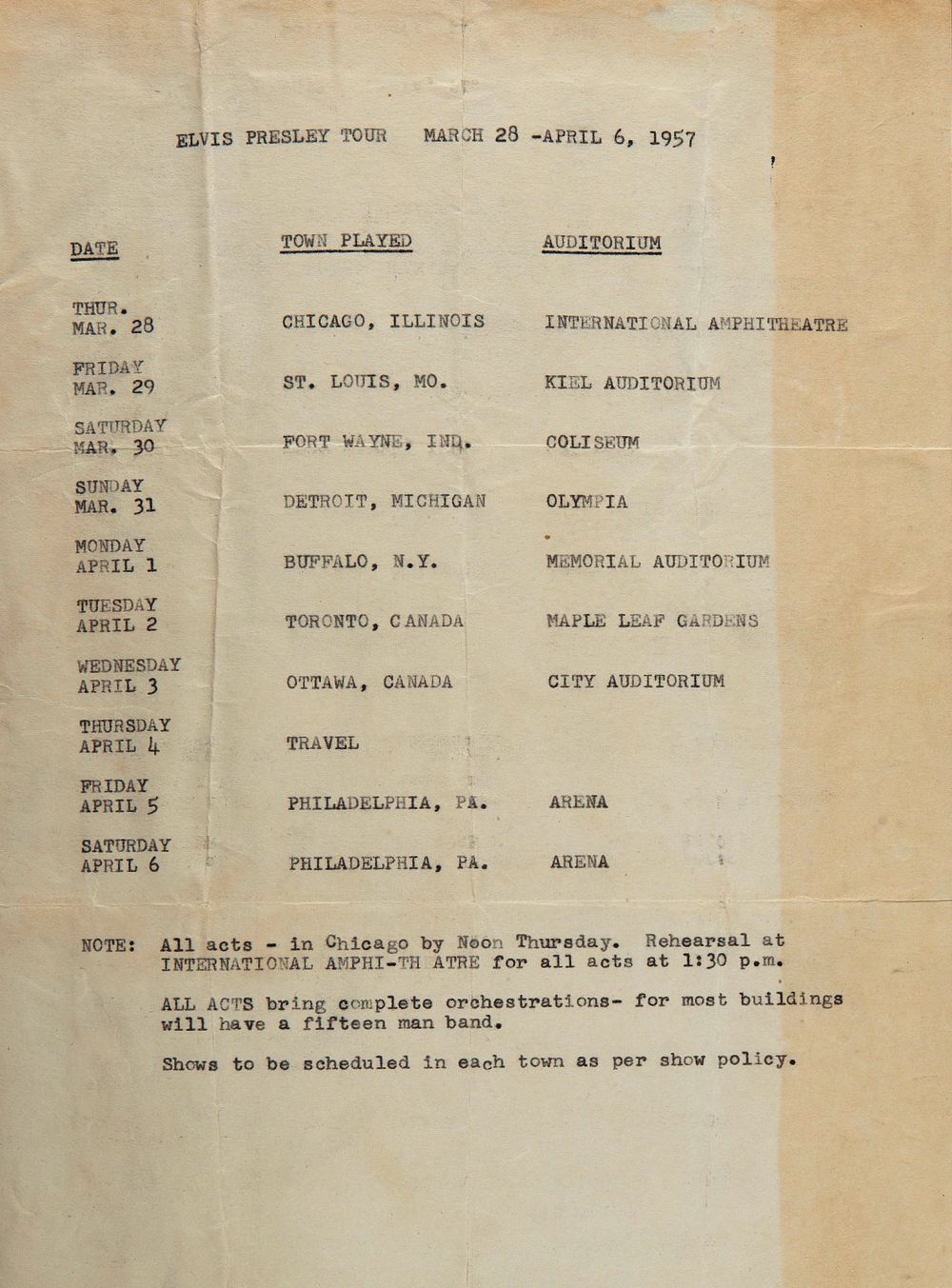 ELVIS PRESLEY TOUR MARCH 28 -APRIL 6, 1957

| DATE | TOWN PLAYED | AUDITORIUM |
|---|---|---|
| THUR. MAR. 28 | CHICAGO, ILLINOIS | INTERNATIONAL AMPHITHEATRE |
| FRIDAY MAR. 29 | ST. LOUIS, MO. | KIEL AUDITORIUM |
| SATURDAY MAR. 30 | FORT WAYNE, IND. | COLISEUM |
| SUNDAY MAR. 31 | DETROIT, MICHIGAN | OLYMPIA |
| MONDAY APRIL 1 | BUFFALO, N.Y. | MEMORIAL AUDITORIUM |
| TUESDAY APRIL 2 | TORONTO, CANADA | MAPLE LEAF GARDENS |
| WEDNESDAY APRIL 3 | OTTAWA, CANADA | CITY AUDITORIUM |
| THURSDAY APRIL 4 | TRAVEL | |
| FRIDAY APRIL 5 | PHILADELPHIA, PA. | ARENA |
| SATURDAY APRIL 6 | PHILADELPHIA, PA. | ARENA |

NOTE: All acts - in Chicago by Noon Thursday. Rehearsal at INTERNATIONAL AMPHI-TH ATRE for all acts at 1:30 p.m.

ALL ACTS bring complete orchestrations- for most buildings will have a fifteen man band.

Shows to be scheduled in each town as per show policy.